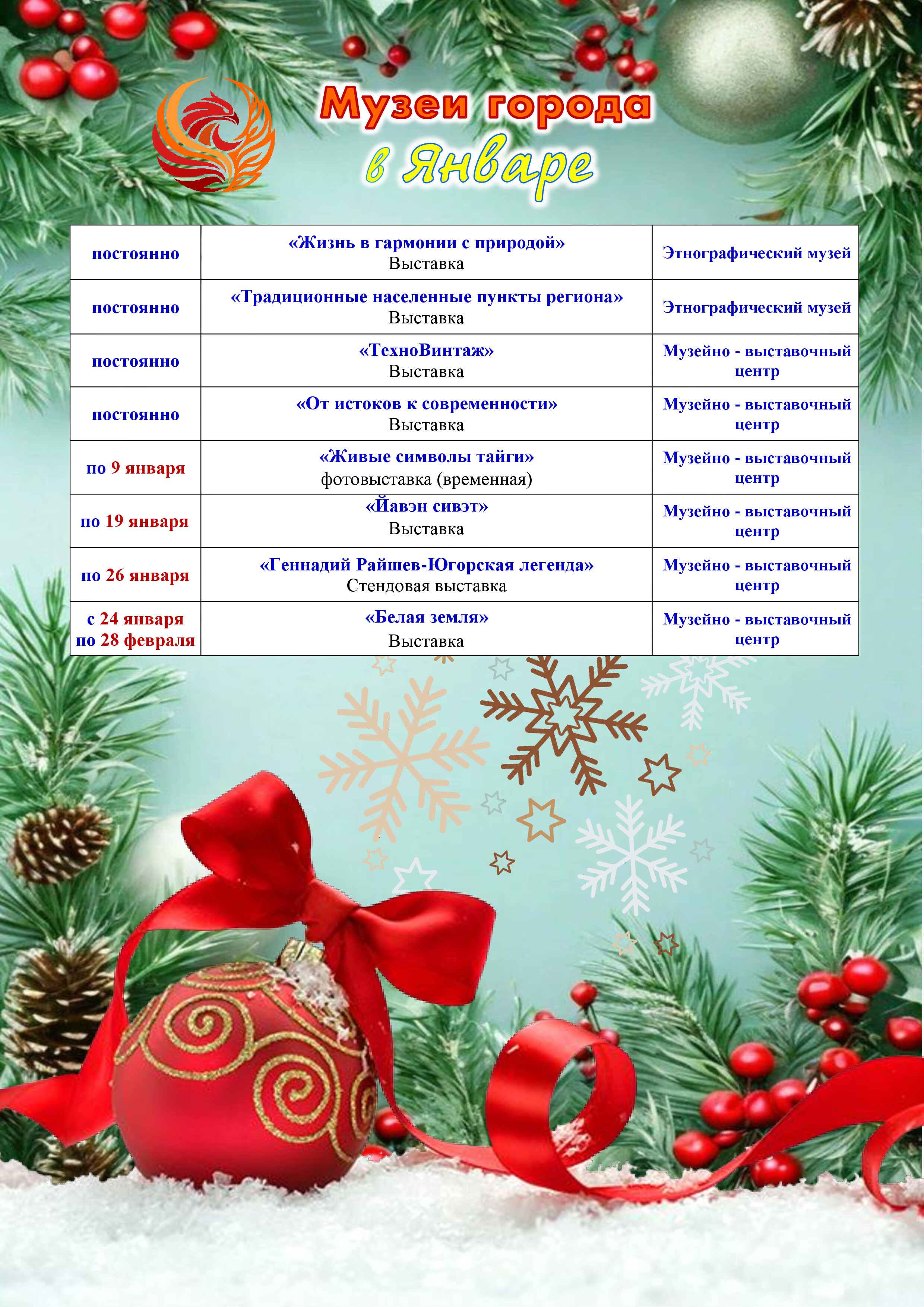 Музеи города
в Январе

| | | |
|---|---|---|
| постоянно | «Жизнь в гармонии с природой» Выставка | Этнографический музей |
| постоянно | «Традиционные населенные пункты региона» Выставка | Этнографический музей |
| постоянно | «ТехноВинтаж» Выставка | Музейно - выставочный центр |
| постоянно | «От истоков к современности» Выставка | Музейно - выставочный центр |
| по 9 января | «Живые символы тайги» фотовыставка (временная) | Музейно - выставочный центр |
| по 19 января | «Йавэн сивэт» Выставка | Музейно - выставочный центр |
| по 26 января | «Геннадий Райшев-Югорская легенда» Стендовая выставка | Музейно - выставочный центр |
| с 24 января по 28 февраля | «Белая земля» Выставка | Музейно - выставочный центр |